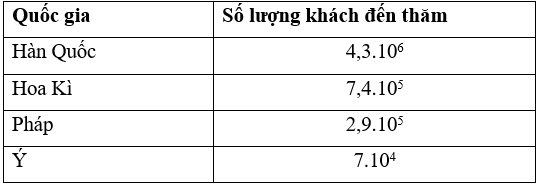 | Quốc gia | Số lượng khách đến thăm |
|---|---|
| Hàn Quốc | $4,3.10^6$ |
| Hoa Kì | $7,4.10^5$ |
| Pháp | $2,9.10^5$ |
| Ý | $7.10^4$ |